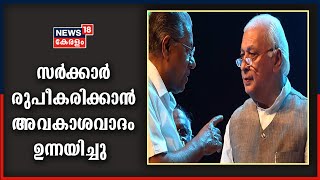 NEWS 18
കേരളം

സർക്കാർ രൂപീകരിക്കാൻ അവകാശവാദം ഉന്നയിച്ചു